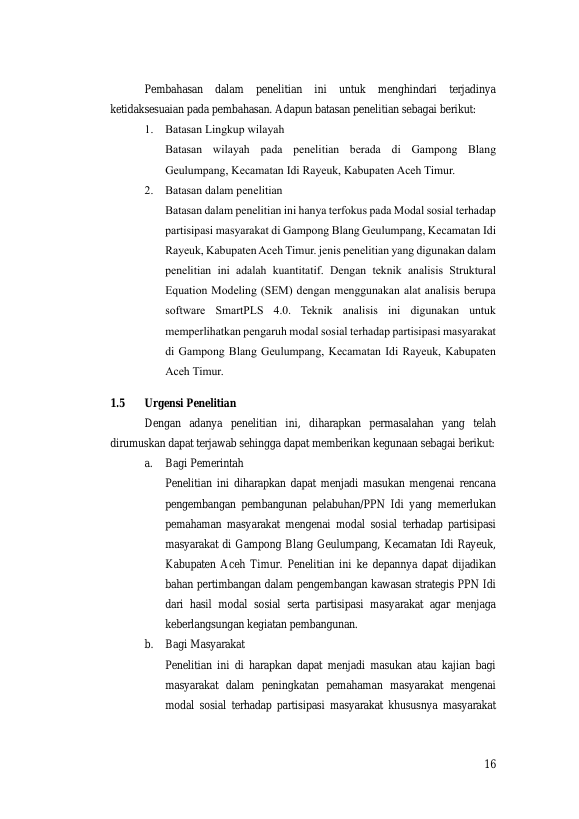 Pembahasan dalam penelitian ini untuk menghindari terjadinya ketidaksesuaian pada pembahasan. Adapun batasan penelitian sebagai berikut:

1. Batasan Lingkup wilayah

Batasan wilayah pada penelitian berada di Gampong Blang Geulumpang, Kecamatan Idi Rayeuk, Kabupaten Aceh Timur.

2. Batasan dalam penelitian

Batasan dalam penelitian ini hanya terfokus pada Modal sosial terhadap partisipasi masyarakat di Gampong Blang Geulumpang, Kecamatan Idi Rayeuk, Kabupaten Aceh Timur. jenis penelitian yang digunakan dalam penelitian ini adalah kuantitatif. Dengan teknik analisis Struktural Equation Modeling (SEM) dengan menggunakan alat analisis berupa software SmartPLS 4.0. Teknik analisis ini digunakan untuk memperlihatkan pengaruh modal sosial terhadap partisipasi masyarakat di Gampong Blang Geulumpang, Kecamatan Idi Rayeuk, Kabupaten Aceh Timur.

1.5 Urgensi Penelitian

Dengan adanya penelitian ini, diharapkan permasalahan yang telah dirumuskan dapat terjawab sehingga dapat memberikan kegunaan sebagai berikut:

a. Bagi Pemerintah

Penelitian ini diharapkan dapat menjadi masukan mengenai rencana pengembangan pembangunan pelabuhan/PPN Idi yang memerlukan pemahaman masyarakat mengenai modal sosial terhadap partisipasi masyarakat di Gampong Blang Geulumpang, Kecamatan Idi Rayeuk, Kabupaten Aceh Timur. Penelitian ini ke depannya dapat dijadikan bahan pertimbangan dalam pengembangan kawasan strategis PPN Idi dari hasil modal sosial serta partisipasi masyarakat agar menjaga keberlangsungan kegiatan pembangunan.

b. Bagi Masyarakat

Penelitian ini di harapkan dapat menjadi masukan atau kajian bagi masyarakat dalam peningkatan pemahaman masyarakat mengenai modal sosial terhadap partisipasi masyarakat khususnya masyarakat

16